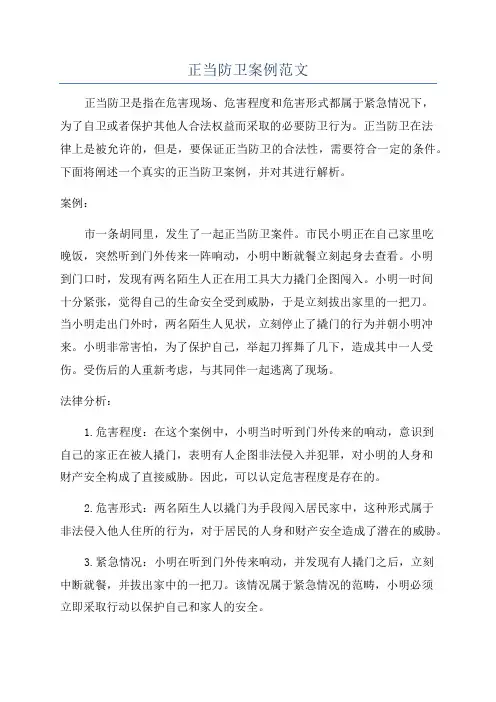 正当防卫案例范文

正当防卫是指在危害现场、危害程度和危害形式都属于紧急情况下，为了自卫或者保护其他人合法权益而采取的必要防卫行为。正当防卫在法律上是被允许的，但是，要保证正当防卫的合法性，需要符合一定的条件。下面将阐述一个真实的正当防卫案例，并对其进行解析。

案例：

市一条胡同里，发生了一起正当防卫案件。市民小明正在自己家里吃晚饭，突然听到门外传来一阵响动，小明中断就餐立刻起身去查看。小明到门口时，发现有两名陌生人正在用工具大力撬门企图闯入。小明一时间十分紧张，觉得自己的生命安全受到威胁，于是立刻拔出家里的一把刀。当小明走出门外时，两名陌生人见状，立刻停止了撬门的行为并朝小明冲来。小明非常害怕，为了保护自己，举起刀挥舞了几下，造成其中一人受伤。受伤后的人重新考虑，与其同伴一起逃离了现场。

法律分析：

1.危害程度：在这个案例中，小明当时听到门外传来的响动，意识到自己的家正在被人撬门，表明有人企图非法侵入并犯罪，对小明的人身和财产安全构成了直接威胁。因此，可以认定危害程度是存在的。

2.危害形式：两名陌生人以撬门为手段闯入居民家中，这种形式属于非法侵入他人住所的行为，对于居民的人身和财产安全造成了潜在的威胁。

3.紧急情况：小明在听到门外传来响动，并发现有人撬门之后，立刻中断就餐，并拔出家中的一把刀。该情况属于紧急情况的范畴，小明必须立即采取行动以保护自己和家人的安全。